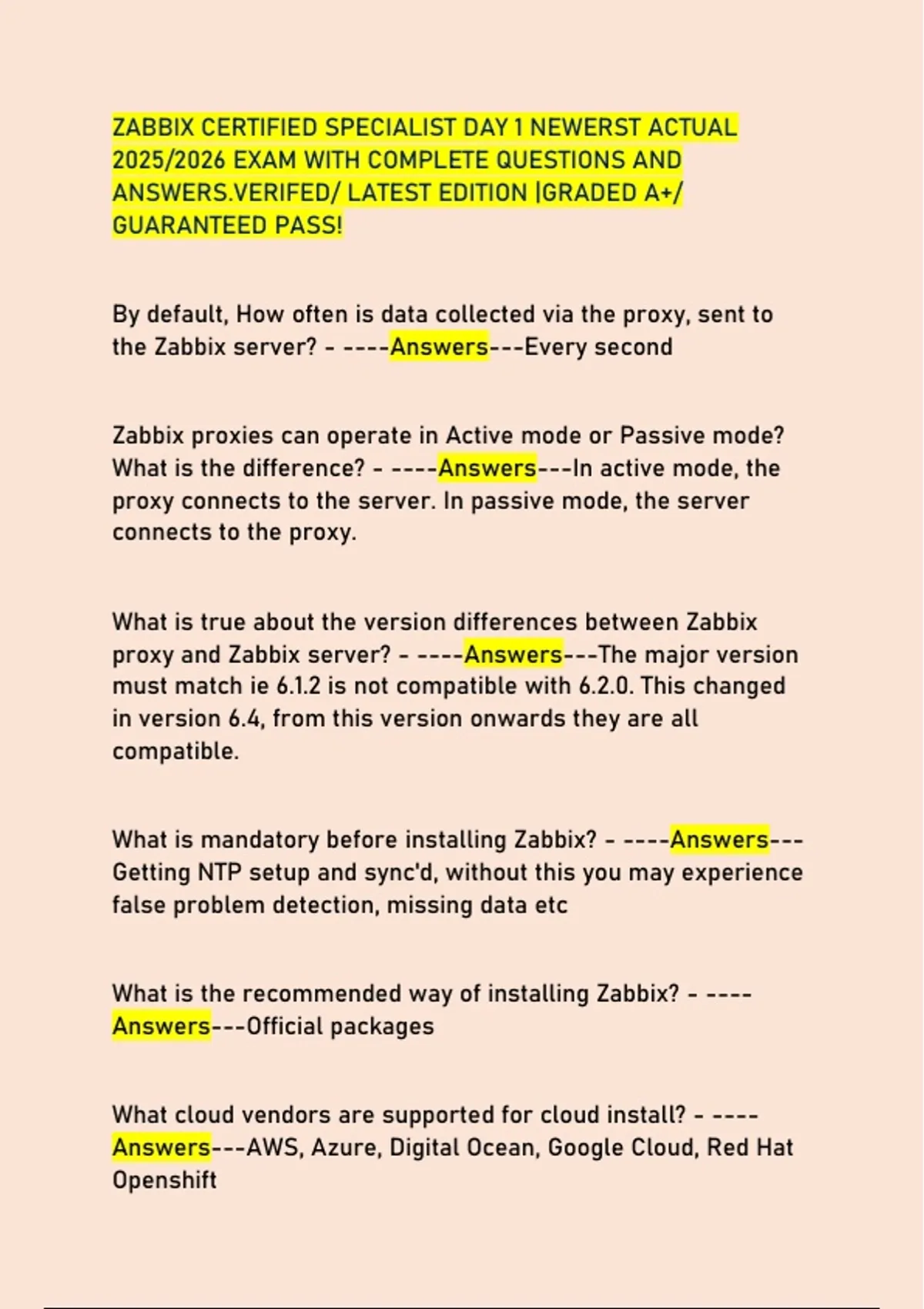 ZABBIX CERTIFIED SPECIALIST DAY 1 NEWERST ACTUAL 2025/2026 EXAM WITH COMPLETE QUESTIONS AND ANSWERS.VERIFED/ LATEST EDITION |GRADED A+/ GUARANTEED PASS!

By default, How often is data collected via the proxy, sent to the Zabbix server? - ----Answers---Every second

Zabbix proxies can operate in Active mode or Passive mode? What is the difference? - ----Answers---In active mode, the proxy connects to the server. In passive mode, the server connects to the proxy.

What is true about the version differences between Zabbix proxy and Zabbix server? - ----Answers---The major version must match ie 6.1.2 is not compatible with 6.2.0. This changed in version 6.4, from this version onwards they are all compatible.

What is mandatory before installing Zabbix? - ----Answers---Getting NTP setup and sync'd, without this you may experience false problem detection, missing data etc

What is the recommended way of installing Zabbix? - ----Answers---Official packages

What cloud vendors are supported for cloud install? - ----Answers---AWS, Azure, Digital Ocean, Google Cloud, Red Hat Openshift